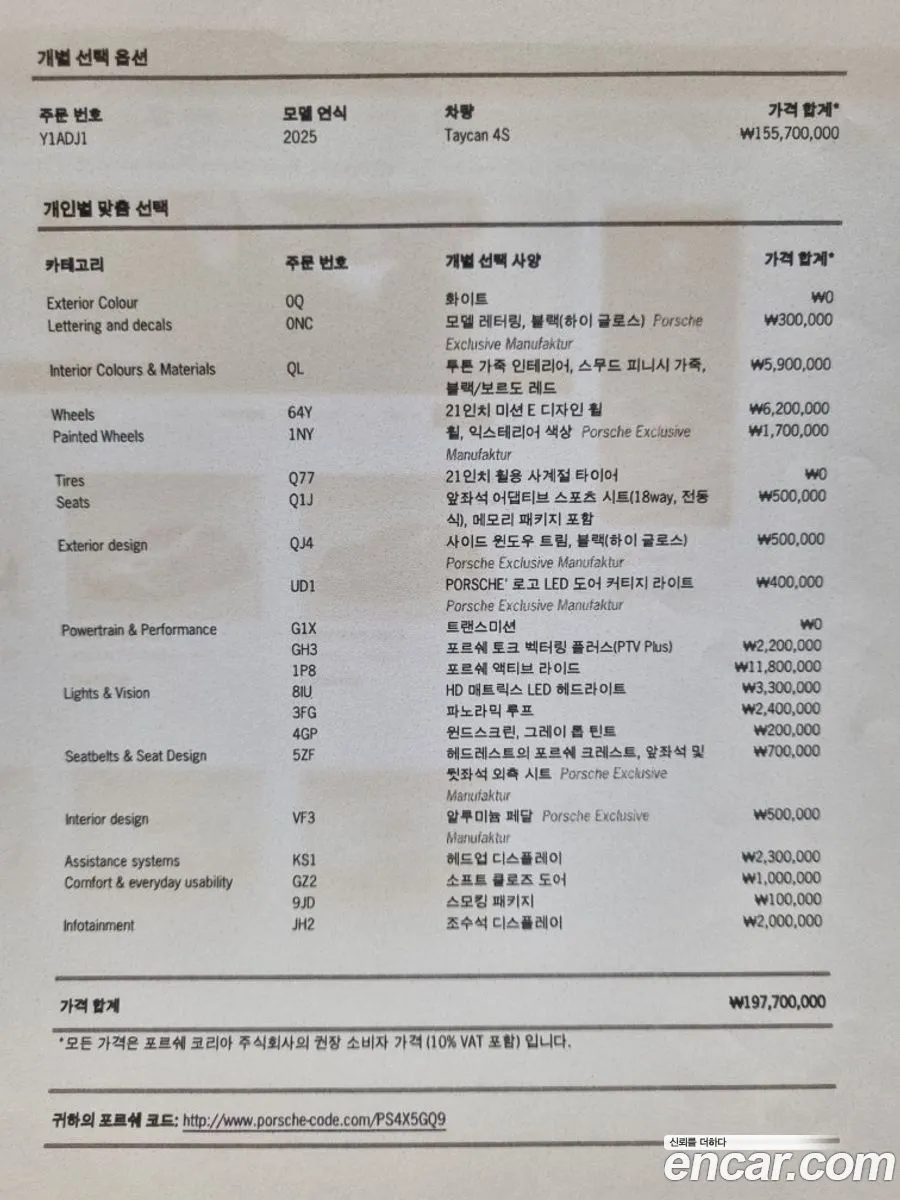 개별 선택 옵션

| 주문 번호 | 모델 연식 | 차량 | 가격 합계* |
|---|---|---|---|
| Y1ADJ1 | 2025 | Taycan 4S | ₩155,700,000 |

개인별 맞춤 선택

| 카테고리 | 주문 번호 | 개별 선택 사양 | 가격 합계* |
|---|---|---|---|
| Exterior Colour | 0Q | 화이트 | ₩0 |
| Lettering and decals | 0NC | 모델 레터링, 블랙(하이 글로스) Porsche Exclusive Manufaktur | ₩300,000 |
| Interior Colours & Materials | QL | 투톤 가죽 인테리어, 스무드 피니시 가죽, 블랙/보르도 레드 | ₩5,900,000 |
| Wheels | 64Y | 21인치 미션 E 디자인 휠 | ₩6,200,000 |
| Painted Wheels | 1NY | 휠, 익스테리어 색상 Porsche Exclusive Manufaktur | ₩1,700,000 |
| Tires | Q77 | 21인치 휠용 사계절 타이어 | ₩0 |
| Seats | Q1J | 앞좌석 어댑티브 스포츠 시트(18way, 전동식), 메모리 패키지 포함 | ₩500,000 |
| Exterior design | QJ4 | 사이드 윈도우 트림, 블랙(하이 글로스) Porsche Exclusive Manufaktur | ₩500,000 |
| | UD1 | PORSCHE' 로고 LED 도어 커티지 라이트 Porsche Exclusive Manufaktur | ₩400,000 |
| Powertrain & Performance | G1X | 트랜스미션 | ₩0 |
| | GH3 | 포르쉐 토크 벡터링 플러스(PTV Plus) | ₩2,200,000 |
| | 1P8 | 포르쉐 액티브 라이드 | ₩11,800,000 |
| Lights & Vision | 8IU | HD 매트릭스 LED 헤드라이트 | ₩3,300,000 |
| | 3FG | 파노라믹 루프 | ₩2,400,000 |
| | 4GP | 윈드스크린, 그레이 톱 틴트 | ₩200,000 |
| Seatbelts & Seat Design | 5ZF | 헤드레스트의 포르쉐 크레스트, 앞좌석 및 뒷좌석 외측 시트 Porsche Exclusive Manufaktur | ₩700,000 |
| Interior design | VF3 | 알루미늄 페달 Porsche Exclusive Manufaktur | ₩500,000 |
| Assistance systems | KS1 | 헤드업 디스플레이 | ₩2,300,000 |
| Comfort & everyday usability | GZ2 | 소프트 클로즈 도어 | ₩1,000,000 |
| | 9JD | 스모킹 패키지 | ₩100,000 |
| Infotainment | JH2 | 조수석 디스플레이 | ₩2,000,000 |

가격 합계 ₩197,700,000

*모든 가격은 포르쉐 코리아 주식회사의 권장 소비자 가격 (10% VAT 포함) 입니다.

귀하의 포르쉐 코드: http://www.porsche-code.com/PS4X5GQ9

신뢰를 더하다
encar.com